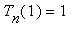 $T_n(1) = 1$